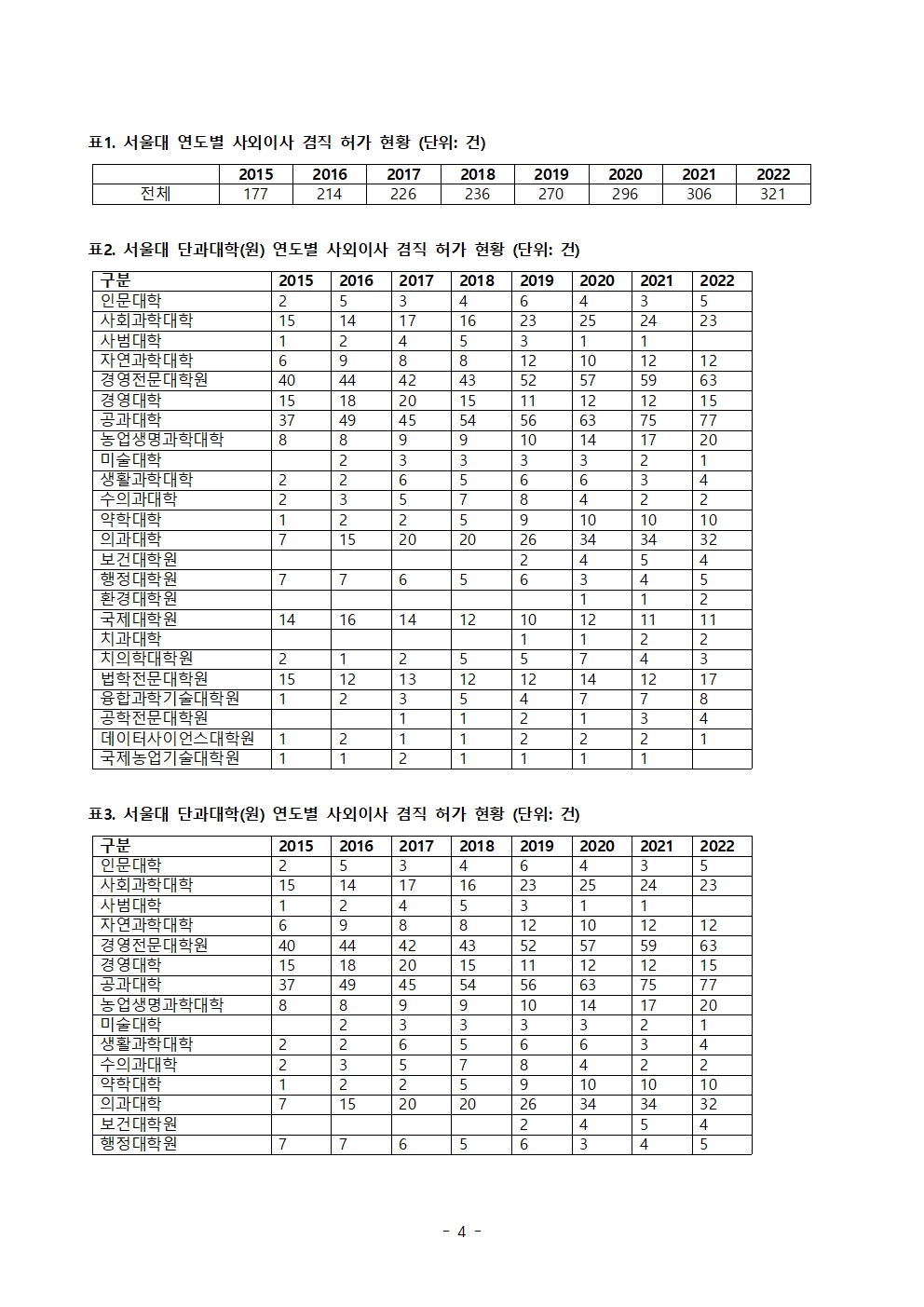 표1. 서울대 연도별 사외이사 겸직 허가 현황 (단위: 건)

| | 2015 | 2016 | 2017 | 2018 | 2019 | 2020 | 2021 | 2022 |
|---|---|---|---|---|---|---|---|---|
| 전체 | 177 | 214 | 226 | 236 | 270 | 296 | 306 | 321 |

표2. 서울대 단과대학(원) 연도별 사외이사 겸직 허가 현황 (단위: 건)

| 구분 | 2015 | 2016 | 2017 | 2018 | 2019 | 2020 | 2021 | 2022 |
|---|---|---|---|---|---|---|---|---|
| 인문대학 | 2 | 5 | 3 | 4 | 6 | 4 | 3 | 5 |
| 사회과학대학 | 15 | 14 | 17 | 16 | 23 | 25 | 24 | 23 |
| 사범대학 | 1 | 2 | 4 | 5 | 3 | 1 | 1 | |
| 자연과학대학 | 6 | 9 | 8 | 8 | 12 | 10 | 12 | 12 |
| 경영전문대학원 | 40 | 44 | 42 | 43 | 52 | 57 | 59 | 63 |
| 경영대학 | 15 | 18 | 20 | 15 | 11 | 12 | 12 | 15 |
| 공과대학 | 37 | 49 | 45 | 54 | 56 | 63 | 75 | 77 |
| 농업생명과학대학 | 8 | 8 | 9 | 9 | 10 | 14 | 17 | 20 |
| 미술대학 | | 2 | 3 | 3 | 3 | 3 | 2 | 1 |
| 생활과학대학 | 2 | 2 | 6 | 5 | 6 | 6 | 3 | 4 |
| 수의과대학 | 2 | 3 | 5 | 7 | 8 | 4 | 2 | 2 |
| 약학대학 | 1 | 2 | 2 | 5 | 9 | 10 | 10 | 10 |
| 의과대학 | 7 | 15 | 20 | 20 | 26 | 34 | 34 | 32 |
| 보건대학원 | | | | | 2 | 4 | 5 | 4 |
| 행정대학원 | 7 | 7 | 6 | 5 | 6 | 3 | 4 | 5 |
| 환경대학원 | | | | | | 1 | 1 | 2 |
| 국제대학원 | 14 | 16 | 14 | 12 | 10 | 12 | 11 | 11 |
| 치과대학 | | | | | 1 | 1 | 2 | 2 |
| 치의학대학원 | 2 | 1 | 2 | 5 | 5 | 7 | 4 | 3 |
| 법학전문대학원 | 15 | 12 | 13 | 12 | 12 | 14 | 12 | 17 |
| 융합과학기술대학원 | 1 | 2 | 3 | 5 | 4 | 7 | 7 | 8 |
| 공학전문대학원 | | | 1 | 1 | 2 | 1 | 3 | 4 |
| 데이터사이언스대학원 | 1 | 2 | 1 | 1 | 2 | 2 | 2 | 1 |
| 국제농업기술대학원 | 1 | 1 | 2 | 1 | 1 | 1 | 1 | |

표3. 서울대 단과대학(원) 연도별 사외이사 겸직 허가 현황 (단위: 건)

| 구분 | 2015 | 2016 | 2017 | 2018 | 2019 | 2020 | 2021 | 2022 |
|---|---|---|---|---|---|---|---|---|
| 인문대학 | 2 | 5 | 3 | 4 | 6 | 4 | 3 | 5 |
| 사회과학대학 | 15 | 14 | 17 | 16 | 23 | 25 | 24 | 23 |
| 사범대학 | 1 | 2 | 4 | 5 | 3 | 1 | 1 | |
| 자연과학대학 | 6 | 9 | 8 | 8 | 12 | 10 | 12 | 12 |
| 경영전문대학원 | 40 | 44 | 42 | 43 | 52 | 57 | 59 | 63 |
| 경영대학 | 15 | 18 | 20 | 15 | 11 | 12 | 12 | 15 |
| 공과대학 | 37 | 49 | 45 | 54 | 56 | 63 | 75 | 77 |
| 농업생명과학대학 | 8 | 8 | 9 | 9 | 10 | 14 | 17 | 20 |
| 미술대학 | | 2 | 3 | 3 | 3 | 3 | 2 | 1 |
| 생활과학대학 | 2 | 2 | 6 | 5 | 6 | 6 | 3 | 4 |
| 수의과대학 | 2 | 3 | 5 | 7 | 8 | 4 | 2 | 2 |
| 약학대학 | 1 | 2 | 2 | 5 | 9 | 10 | 10 | 10 |
| 의과대학 | 7 | 15 | 20 | 20 | 26 | 34 | 34 | 32 |
| 보건대학원 | | | | | 2 | 4 | 5 | 4 |
| 행정대학원 | 7 | 7 | 6 | 5 | 6 | 3 | 4 | 5 |

- 4 -